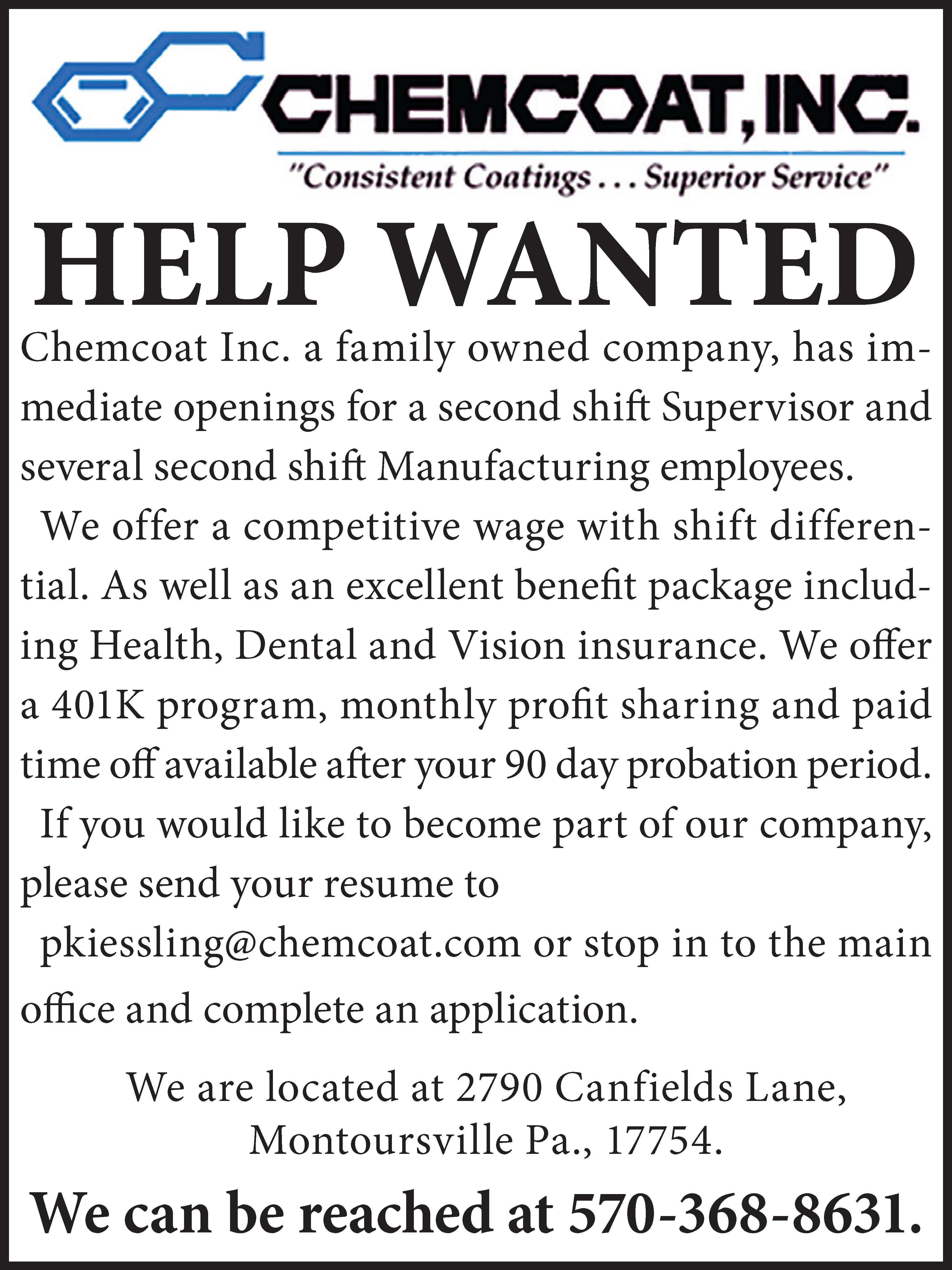 CHEMCOAT, INC.
"Consistent Coatings . . . Superior Service"

HELP WANTED

Chemcoat Inc. a family owned company, has immediate openings for a second shift Supervisor and several second shift Manufacturing employees.

We offer a competitive wage with shift differential. As well as an excellent benefit package including Health, Dental and Vision insurance. We offer a 401K program, monthly profit sharing and paid time off available after your 90 day probation period.

If you would like to become part of our company, please send your resume to pkiessling@chemcoat.com or stop in to the main office and complete an application.

We are located at 2790 Canfields Lane, Montoursville Pa., 17754.

We can be reached at 570-368-8631.